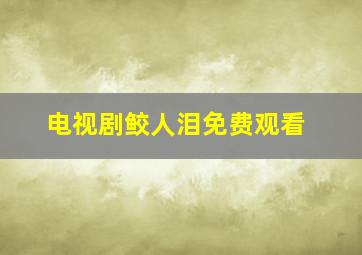 电视剧鲛人泪免费观看